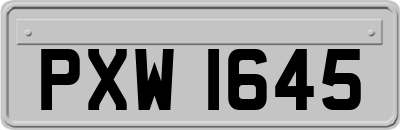 PXW 1645